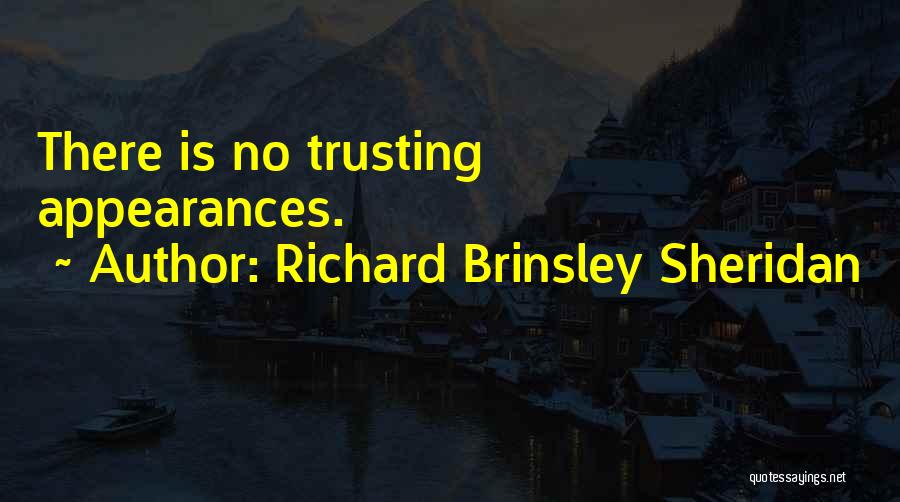 There is no trusting appearances.

~ Author: Richard Brinsley Sheridan

quotessayings.net